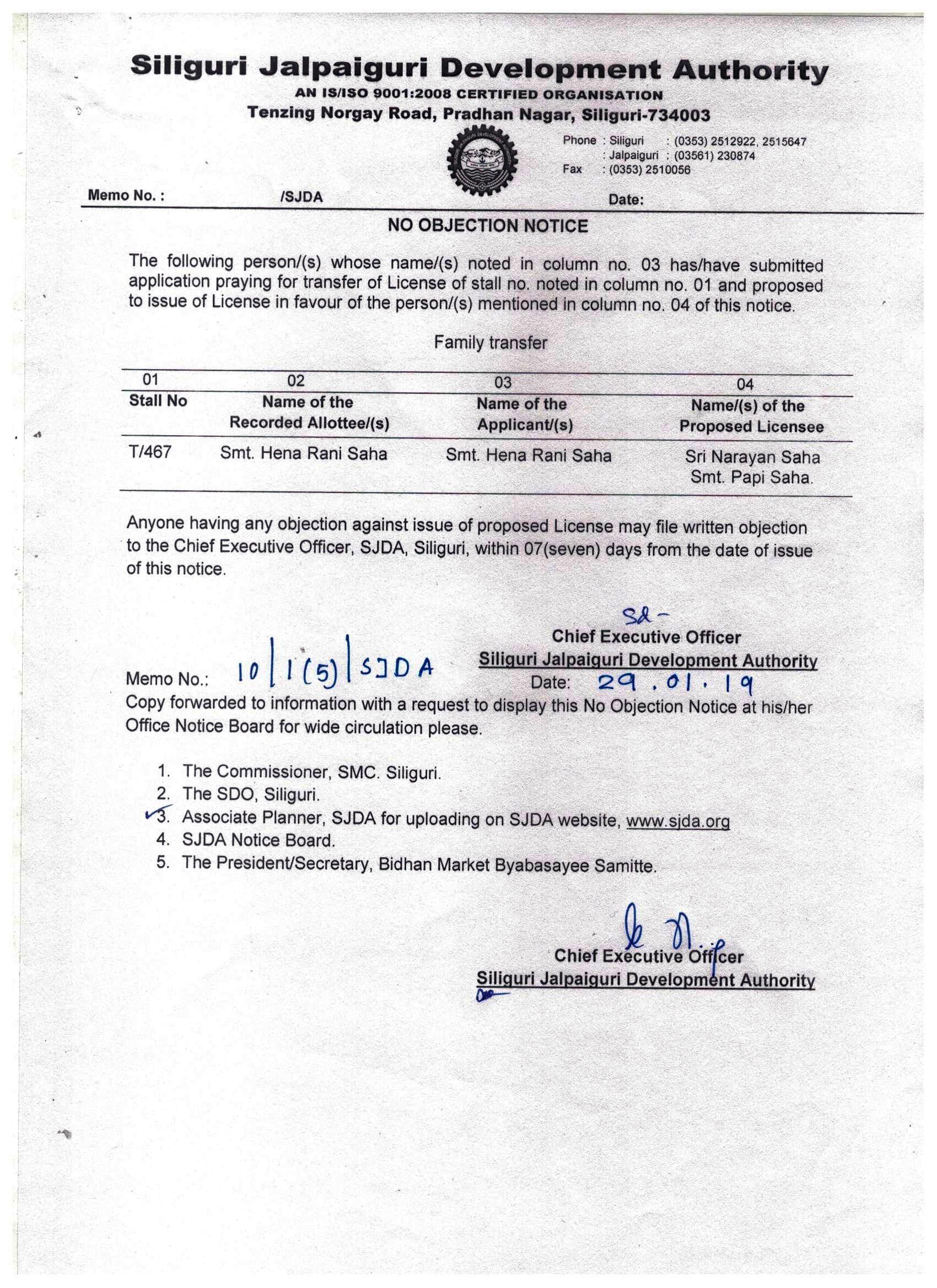 Siliguri Jalpaiguri Development Authority
AN IS/ISO 9001:2008 CERTIFIED ORGANISATION
Tenzing Norgay Road, Pradhan Nagar, Siliguri-734003

Phone : Siliguri : (0353) 2512922, 2515647
: Jalpaiguri : (03561) 230874
Fax : (0353) 2510056

Memo No. : /SJDA Date:

NO OBJECTION NOTICE

The following person/(s) whose name/(s) noted in column no. 03 has/have submitted application praying for transfer of License of stall no. noted in column no. 01 and proposed to issue of License in favour of the person/(s) mentioned in column no. 04 of this notice.

Family transfer

| 01 | 02 | 03 | 04 |
|---|---|---|---|
| Stall No | Name of the Recorded Allottee/(s) | Name of the Applicant/(s) | Name/(s) of the Proposed Licensee |
| T/467 | Smt. Hena Rani Saha | Smt. Hena Rani Saha | Sri Narayan Saha Smt. Papi Saha. |

Anyone having any objection against issue of proposed License may file written objection to the Chief Executive Officer, SJDA, Siliguri, within 07(seven) days from the date of issue of this notice.

Sd-
Chief Executive Officer
Siliguri Jalpaiguri Development Authority

Memo No.: 10/1(5)/SJDA Date: 29.01.19
Copy forwarded to information with a request to display this No Objection Notice at his/her Office Notice Board for wide circulation please.

1. The Commissioner, SMC. Siliguri.
2. The SDO, Siliguri.
3. Associate Planner, SJDA for uploading on SJDA website, www.sjda.org
4. SJDA Notice Board.
5. The President/Secretary, Bidhan Market Byabasayee Samitte.

Chief Executive Officer
Siliguri Jalpaiguri Development Authority